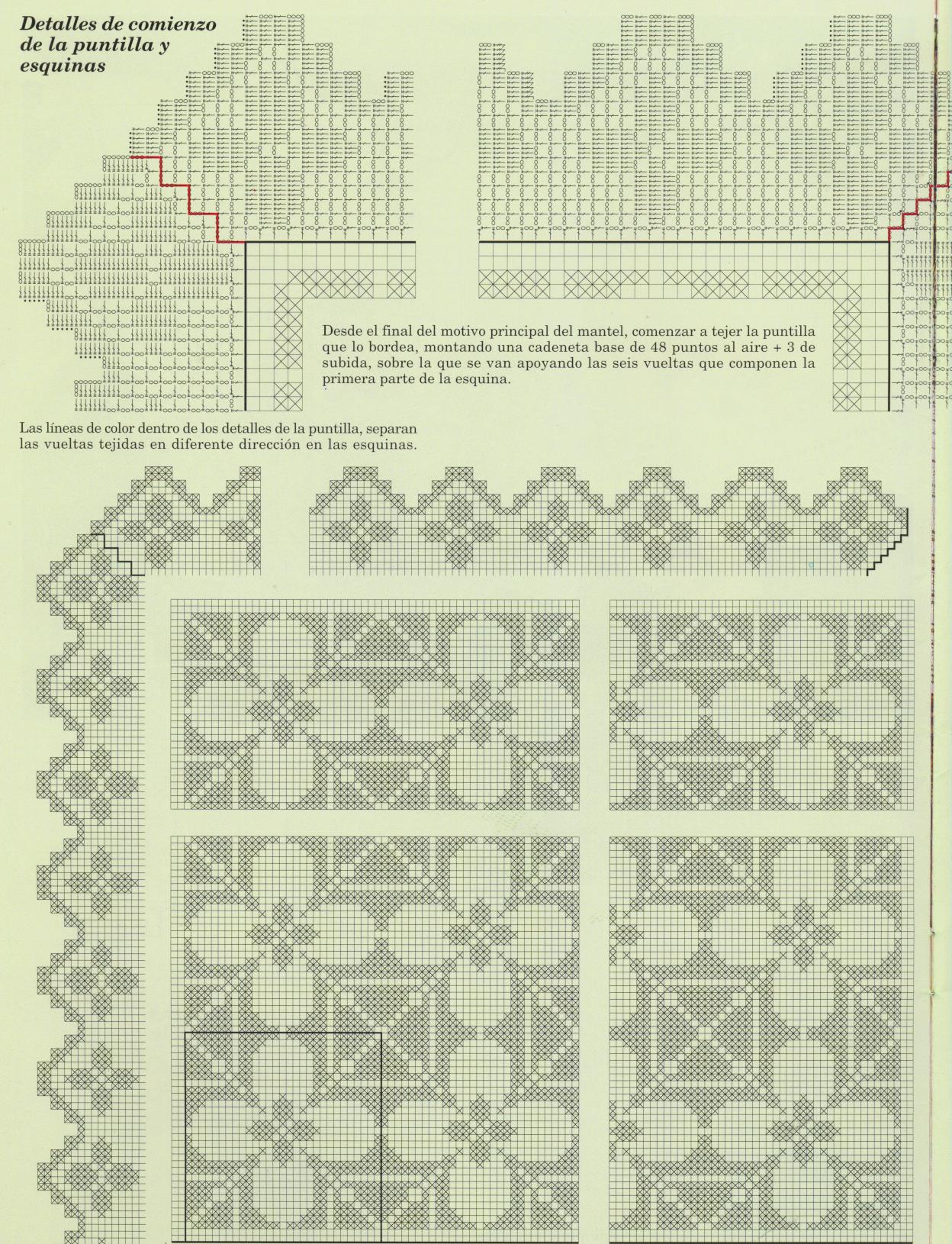 Detalles de comienzo de la puntilla y esquinas

Desde el final del motivo principal del mantel, comenzar a tejer la puntilla que lo bordea, montando una cadeneta base de 48 puntos al aire + 3 de subida, sobre la que se van apoyando las seis vueltas que componen la primera parte de la esquina.

Las líneas de color dentro de los detalles de la puntilla, separan las vueltas tejidas en diferente dirección en las esquinas.